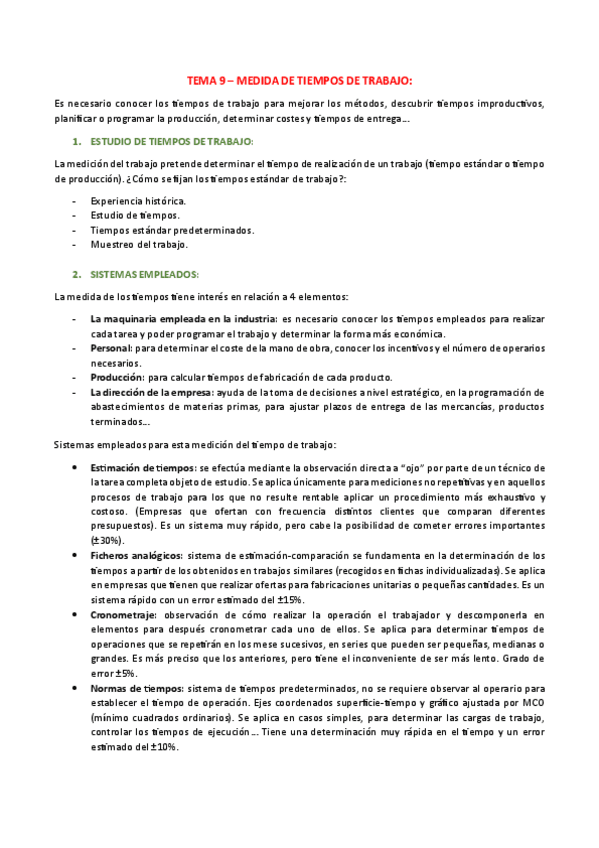 TEMA 9 – MEDIDA DE TIEMPOS DE TRABAJO:

Es necesario conocer los tiempos de trabajo para mejorar los métodos, descubrir tiempos improductivos, planificar o programar la producción, determinar costes y tiempos de entrega…

1. ESTUDIO DE TIEMPOS DE TRABAJO:

La medición del trabajo pretende determinar el tiempo de realización de un trabajo (tiempo estándar o tiempo de producción). ¿Cómo se fijan los tiempos estándar de trabajo?:

- Experiencia histórica.
- Estudio de tiempos.
- Tiempos estándar predeterminados.
- Muestreo del trabajo.

2. SISTEMAS EMPLEADOS:

La medida de los tiempos tiene interés en relación a 4 elementos:

- La maquinaria empleada en la industria: es necesario conocer los tiempos empleados para realizar cada tarea y poder programar el trabajo y determinar la forma más económica.
- Personal: para determinar el coste de la mano de obra, conocer los incentivos y el número de operarios necesarios.
- Producción: para calcular tiempos de fabricación de cada producto.
- La dirección de la empresa: ayuda de la toma de decisiones a nivel estratégico, en la programación de abastecimientos de materias primas, para ajustar plazos de entrega de las mercancías, productos terminados…

Sistemas empleados para esta medición del tiempo de trabajo:

• Estimación de tiempos: se efectúa mediante la observación directa a "ojo" por parte de un técnico de la tarea completa objeto de estudio. Se aplica únicamente para mediciones no repetitivas y en aquellos procesos de trabajo para los que no resulte rentable aplicar un procedimiento más exhaustivo y costoso. (Empresas que ofertan con frecuencia distintos clientes que comparan diferentes presupuestos). Es un sistema muy rápido, pero cabe la posibilidad de cometer errores importantes (±30%).
• Ficheros analógicos: sistema de estimación-comparación se fundamenta en la determinación de los tiempos a partir de los obtenidos en trabajos similares (recogidos en fichas individualizadas). Se aplica en empresas que tienen que realizar ofertas para fabricaciones unitarias o pequeñas cantidades. Es un sistema rápido con un error estimado del ±15%.
• Cronometraje: observación de cómo realizar la operación el trabajador y descomponerla en elementos para después cronometrar cada uno de ellos. Se aplica para determinar tiempos de operaciones que se repetirán en los mese sucesivos, en series que pueden ser pequeñas, medianas o grandes. Es más preciso que los anteriores, pero tiene el inconveniente de ser más lento. Grado de error ±5%.
• Normas de tiempos: sistema de tiempos predeterminados, no se requiere observar al operario para establecer el tiempo de operación. Ejes coordenados superficie-tiempo y gráfico ajustada por MCO (mínimo cuadrados ordinarios). Se aplica en casos simples, para determinar las cargas de trabajo, controlar los tiempos de ejecución… Tiene una determinación muy rápida en el tiempo y un error estimado del ±10%.